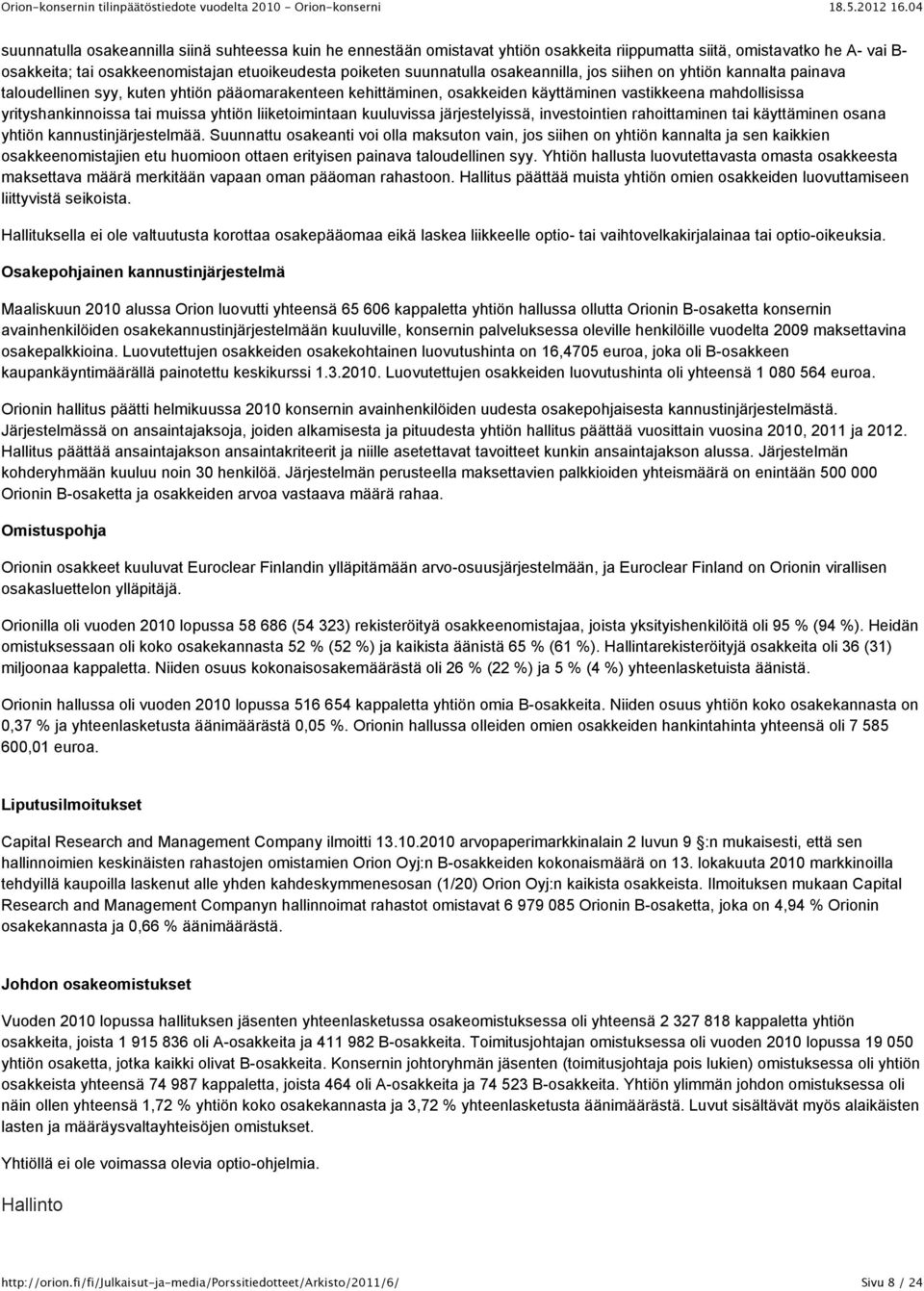 Orion-konsernin tilinpäätöstiedote vuodelta 2010 - Orion-konserni 18.5.2012 16.04

suunnatulla osakeannilla siinä suhteessa kuin he ennestään omistavat yhtiön osakkeita riippumatta siitä, omistavatko he A- vai B-osakkeita; tai osakkeenomistajan etuoikeudesta poiketen suunnatulla osakeannilla, jos siihen on yhtiön kannalta painava taloudellinen syy, kuten yhtiön pääomarakenteen kehittäminen, osakkeiden käyttäminen vastikkeena mahdollisissa yrityshankinnoissa tai muissa yhtiön liiketoimintaan kuuluvissa järjestelyissä, investointien rahoittaminen tai käyttäminen osana yhtiön kannustinjärjestelmää. Suunnattu osakeanti voi olla maksuton vain, jos siihen on yhtiön kannalta ja sen kaikkien osakkeenomistajien etu huomioon ottaen erityisen painava taloudellinen syy. Yhtiön hallusta luovutettavasta omasta osakkeesta maksettava määrä merkitään vapaan oman pääoman rahastoon. Hallitus päättää muista yhtiön omien osakkeiden luovuttamiseen liittyvistä seikoista.

Hallituksella ei ole valtuutusta korottaa osakepääomaa eikä laskea liikkeelle optio- tai vaihtovelkakirjalainaa tai optio-oikeuksia.

Osakepohjainen kannustinjärjestelmä

Maaliskuun 2010 alussa Orion luovutti yhteensä 65 606 kappaletta yhtiön hallussa ollutta Orionin B-osaketta konsernin avainhenkilöiden osakekannustinjärjestelmään kuuluville, konsernin palveluksessa oleville henkilöille vuodelta 2009 maksettavina osakepalkkioina. Luovutettujen osakkeiden osakekohtainen luovutushinta on 16,4705 euroa, joka oli B-osakkeen kaupankäyntimäärällä painotettu keskikurssi 1.3.2010. Luovutettujen osakkeiden luovutushinta oli yhteensä 1 080 564 euroa.

Orionin hallitus päätti helmikuussa 2010 konsernin avainhenkilöiden uudesta osakepohjaisesta kannustinjärjestelmästä. Järjestelmässä on ansaintajaksoja, joiden alkamisesta ja pituudesta yhtiön hallitus päättää vuosittain vuosina 2010, 2011 ja 2012. Hallitus päättää ansaintajakson ansaintakriteerit ja niille asetettavat tavoitteet kunkin ansaintajakson alussa. Järjestelmän kohderyhmään kuuluu noin 30 henkilöä. Järjestelmän perusteella maksettavien palkkioiden yhteismäärä on enintään 500 000 Orionin B-osaketta ja osakkeiden arvoa vastaava määrä rahaa.

Omistuspohja

Orionin osakkeet kuuluvat Euroclear Finlandin ylläpitämään arvo-osuusjärjestelmään, ja Euroclear Finland on Orionin virallisen osakasluettelon ylläpitäjä.

Orionilla oli vuoden 2010 lopussa 58 686 (54 323) rekisteröityä osakkeenomistajaa, joista yksityishenkilöitä oli 95 % (94 %). Heidän omistuksessaan oli koko osakekannasta 52 % (52 %) ja kaikista äänistä 65 % (61 %). Hallintarekisteröityjä osakkeita oli 36 (31) miljoonaa kappaletta. Niiden osuus kokonaisosakemäärästä oli 26 % (22 %) ja 5 % (4 %) yhteenlasketuista äänistä.

Orionin hallussa oli vuoden 2010 lopussa 516 654 kappaletta yhtiön omia B-osakkeita. Niiden osuus yhtiön koko osakekannasta on 0,37 % ja yhteenlasketusta äänimäärästä 0,05 %. Orionin hallussa olleiden omien osakkeiden hankintahinta yhteensä oli 7 585 600,01 euroa.

Liputusilmoitukset

Capital Research and Management Company ilmoitti 13.10.2010 arvopaperimarkkinalain 2 luvun 9 §:n mukaisesti, että sen hallinnoimien keskinäisten rahastojen omistamien Orion Oyj:n B-osakkeiden kokonaismäärä on 13. lokakuuta 2010 markkinoilla tehdyillä kaupoilla laskenut alle yhden kahdeskymmenesosan (1/20) Orion Oyj:n kaikista osakkeista. Ilmoituksen mukaan Capital Research and Management Companyn hallinnoimat rahastot omistavat 6 979 085 Orionin B-osaketta, joka on 4,94 % Orionin osakekannasta ja 0,66 % äänimäärästä.

Johdon osakeomistukset

Vuoden 2010 lopussa hallituksen jäsenten yhteenlasketussa osakeomistuksessa oli yhteensä 2 327 818 kappaletta yhtiön osakkeita, joista 1 915 836 oli A-osakkeita ja 411 982 B-osakkeita. Toimitusjohtajan omistuksessa oli vuoden 2010 lopussa 19 050 yhtiön osaketta, jotka kaikki olivat B-osakkeita. Konsernin johtoryhmän jäsenten (toimitusjohtaja pois lukien) omistuksessa oli yhtiön osakkeita yhteensä 74 987 kappaletta, joista 464 oli A-osakkeita ja 74 523 B-osakkeita. Yhtiön ylimmän johdon omistuksessa oli näin ollen yhteensä 1,72 % yhtiön koko osakekannasta ja 3,72 % yhteenlasketusta äänimäärästä. Luvut sisältävät myös alaikäisten lasten ja määräysvaltayhteisöjen omistukset.

Yhtiöllä ei ole voimassa olevia optio-ohjelmia.

Hallinto

http://orion.fi/fi/Julkaisut-ja-media/Porssitiedotteet/Arkisto/2011/6/ Sivu 8 / 24